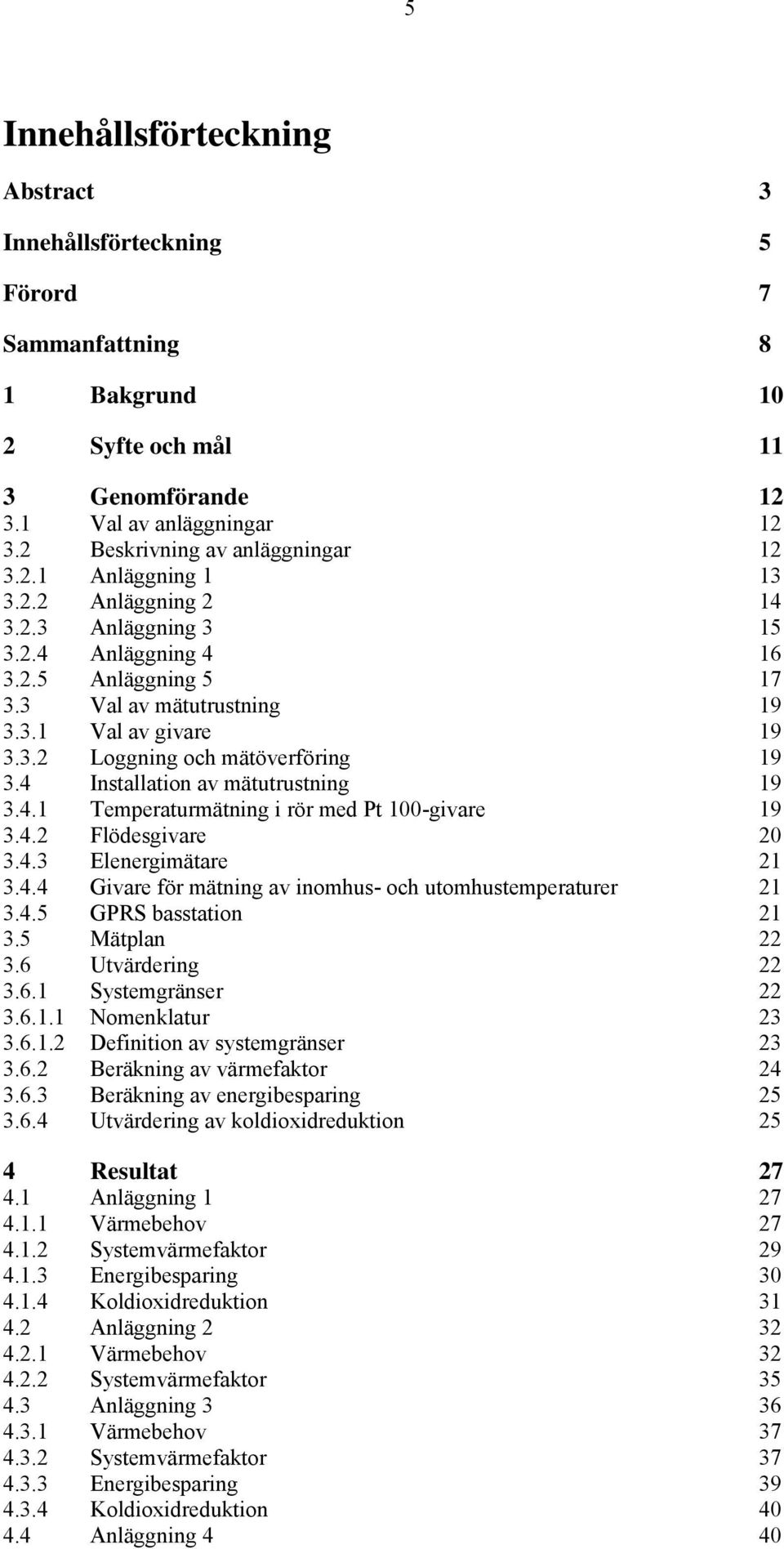 5

Innehållsförteckning

Abstract 3

Innehållsförteckning 5

Förord 7

Sammanfattning 8

1 Bakgrund 10

2 Syfte och mål 11

3 Genomförande 12
3.1 Val av anläggningar 12
3.2 Beskrivning av anläggningar 12
3.2.1 Anläggning 1 13
3.2.2 Anläggning 2 14
3.2.3 Anläggning 3 15
3.2.4 Anläggning 4 16
3.2.5 Anläggning 5 17
3.3 Val av mätutrustning 19
3.3.1 Val av givare 19
3.3.2 Loggning och mätöverföring 19
3.4 Installation av mätutrustning 19
3.4.1 Temperaturmätning i rör med Pt 100-givare 19
3.4.2 Flödesgivare 20
3.4.3 Elenergimätare 21
3.4.4 Givare för mätning av inomhus- och utomhustemperaturer 21
3.4.5 GPRS basstation 21
3.5 Mätplan 22
3.6 Utvärdering 22
3.6.1 Systemgränser 22
3.6.1.1 Nomenklatur 23
3.6.1.2 Definition av systemgränser 23
3.6.2 Beräkning av värmefaktor 24
3.6.3 Beräkning av energibesparing 25
3.6.4 Utvärdering av koldioxidreduktion 25

4 Resultat 27
4.1 Anläggning 1 27
4.1.1 Värmebehov 27
4.1.2 Systemvärmefaktor 29
4.1.3 Energibesparing 30
4.1.4 Koldioxidreduktion 31
4.2 Anläggning 2 32
4.2.1 Värmebehov 32
4.2.2 Systemvärmefaktor 35
4.3 Anläggning 3 36
4.3.1 Värmebehov 37
4.3.2 Systemvärmefaktor 37
4.3.3 Energibesparing 39
4.3.4 Koldioxidreduktion 40
4.4 Anläggning 4 40